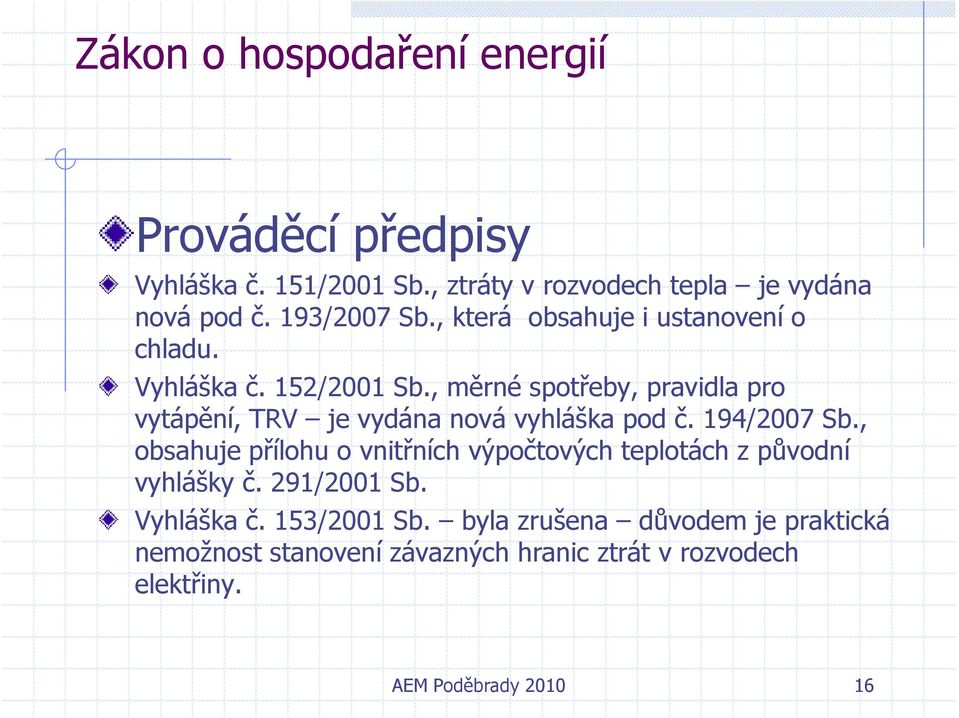 Zákon o hospodaření energií

Prováděcí předpisy

Vyhláška č. 151/2001 Sb., ztráty v rozvodech tepla – je vydána nová pod č. 193/2007 Sb., která obsahuje i ustanovení o chladu.

Vyhláška č. 152/2001 Sb., měrné spotřeby, pravidla pro vytápění, TRV – je vydána nová vyhláška pod č. 194/2007 Sb., obsahuje přílohu o vnitřních výpočtových teplotách z původní vyhlášky č. 291/2001 Sb.

Vyhláška č. 153/2001 Sb. – byla zrušena – důvodem je praktická nemožnost stanovení závazných hranic ztrát v rozvodech elektřiny.

AEM Poděbrady 2010

16